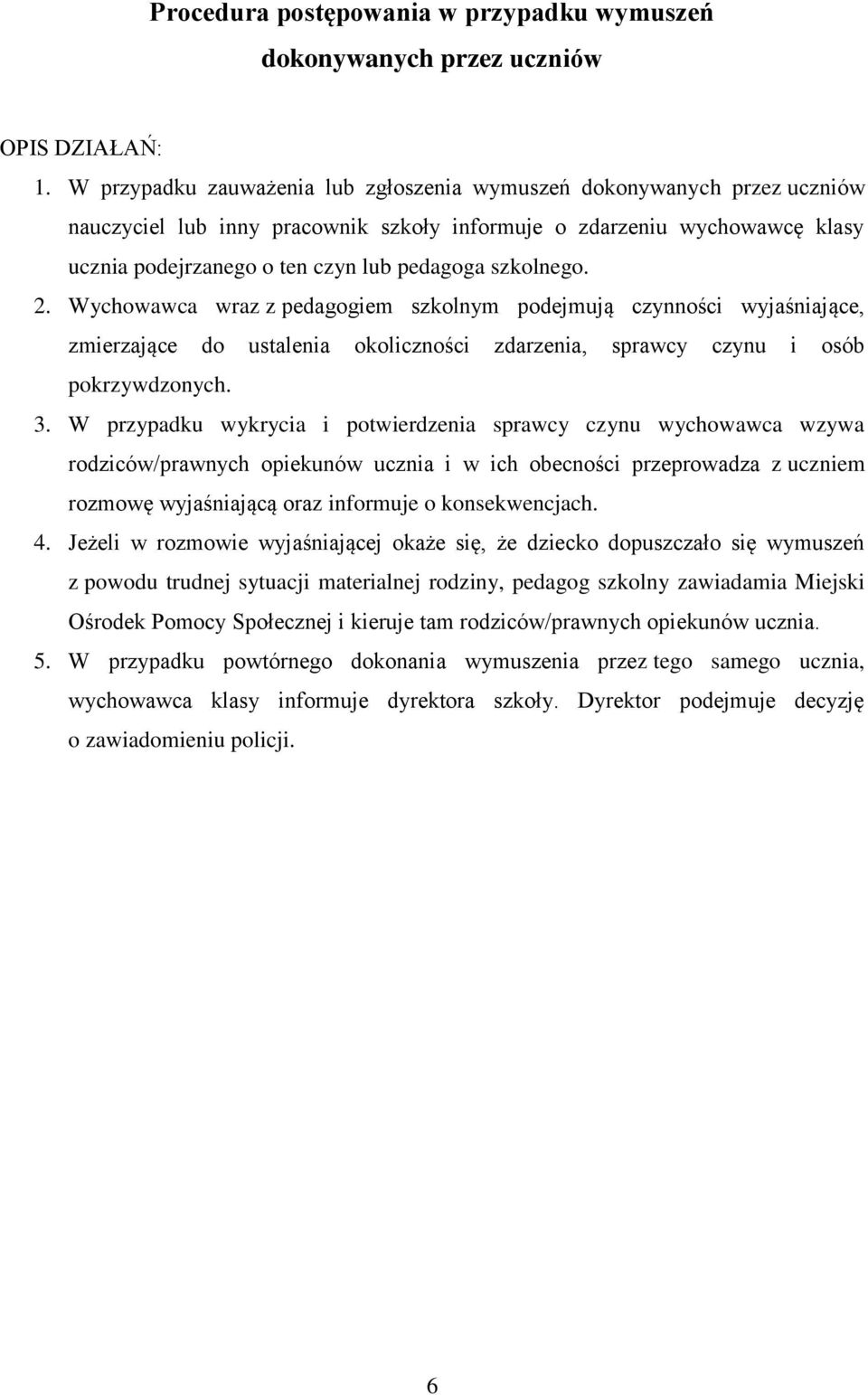 Procedura postępowania w przypadku wymuszeń dokonywanych przez uczniów

OPIS DZIAŁAŃ:

1. W przypadku zauważenia lub zgłoszenia wymuszeń dokonywanych przez uczniów nauczyciel lub inny pracownik szkoły informuje o zdarzeniu wychowawcę klasy ucznia podejrzanego o ten czyn lub pedagoga szkolnego.

2. Wychowawca wraz z pedagogiem szkolnym podejmują czynności wyjaśniające, zmierzające do ustalenia okoliczności zdarzenia, sprawcy czynu i osób pokrzywdzonych.

3. W przypadku wykrycia i potwierdzenia sprawcy czynu wychowawca wzywa rodziców/prawnych opiekunów ucznia i w ich obecności przeprowadza z uczniem rozmowę wyjaśniającą oraz informuje o konsekwencjach.

4. Jeżeli w rozmowie wyjaśniającej okaże się, że dziecko dopuszczało się wymuszeń z powodu trudnej sytuacji materialnej rodziny, pedagog szkolny zawiadamia Miejski Ośrodek Pomocy Społecznej i kieruje tam rodziców/prawnych opiekunów ucznia.

5. W przypadku powtórnego dokonania wymuszenia przez tego samego ucznia, wychowawca klasy informuje dyrektora szkoły. Dyrektor podejmuje decyzję o zawiadomieniu policji.

6